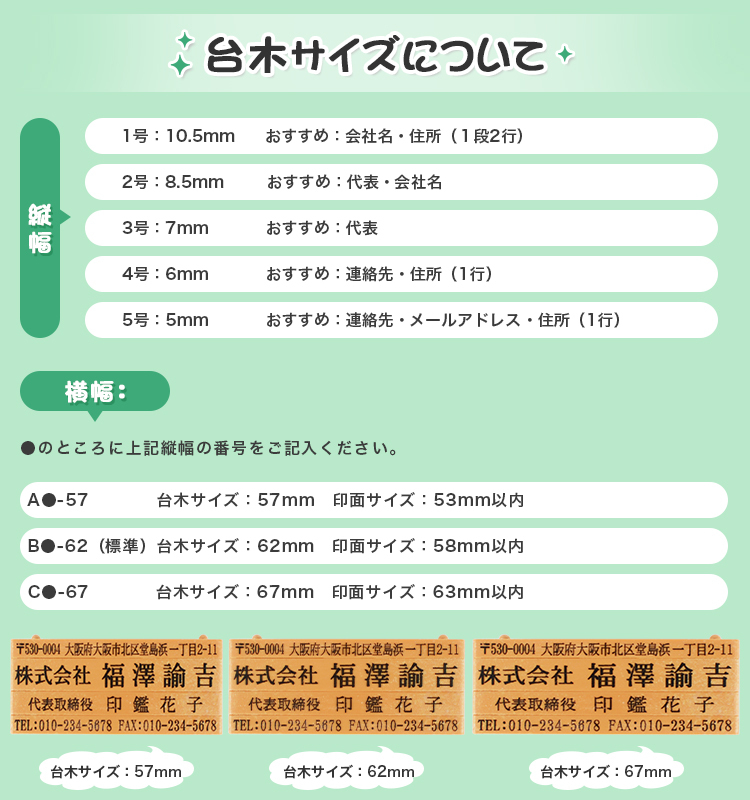 台木サイズについて

縦幅

1号：10.5mm　おすすめ：会社名・住所（１段2行）

2号：8.5mm　おすすめ：代表・会社名

3号：7mm　おすすめ：代表

4号：6mm　おすすめ：連絡先・住所（1行）

5号：5mm　おすすめ：連絡先・メールアドレス・住所（1行）

横幅：

●のところに上記縦幅の番号をご記入ください。

A●-57　台木サイズ：57mm　印面サイズ：53mm以内

B●-62（標準）台木サイズ：62mm　印面サイズ：58mm以内

C●-67　台木サイズ：67mm　印面サイズ：63mm以内

〒530-0004 大阪府大阪市北区堂島浜一丁目2-11
株式会社 福澤諭吉
代表取締役 印鑑花子
TEL:010-234-5678 FAX:010-234-5678

〒530-0004 大阪府大阪市北区堂島浜一丁目2-11
株式会社 福澤諭吉
代表取締役 印鑑花子
TEL:010-234-5678 FAX:010-234-5678

〒530-0004 大阪府大阪市北区堂島浜一丁目2-11
株式会社 福澤諭吉
代表取締役 印鑑花子
TEL:010-234-5678 FAX:010-234-5678

台木サイズ：57mm

台木サイズ：62mm

台木サイズ：67mm